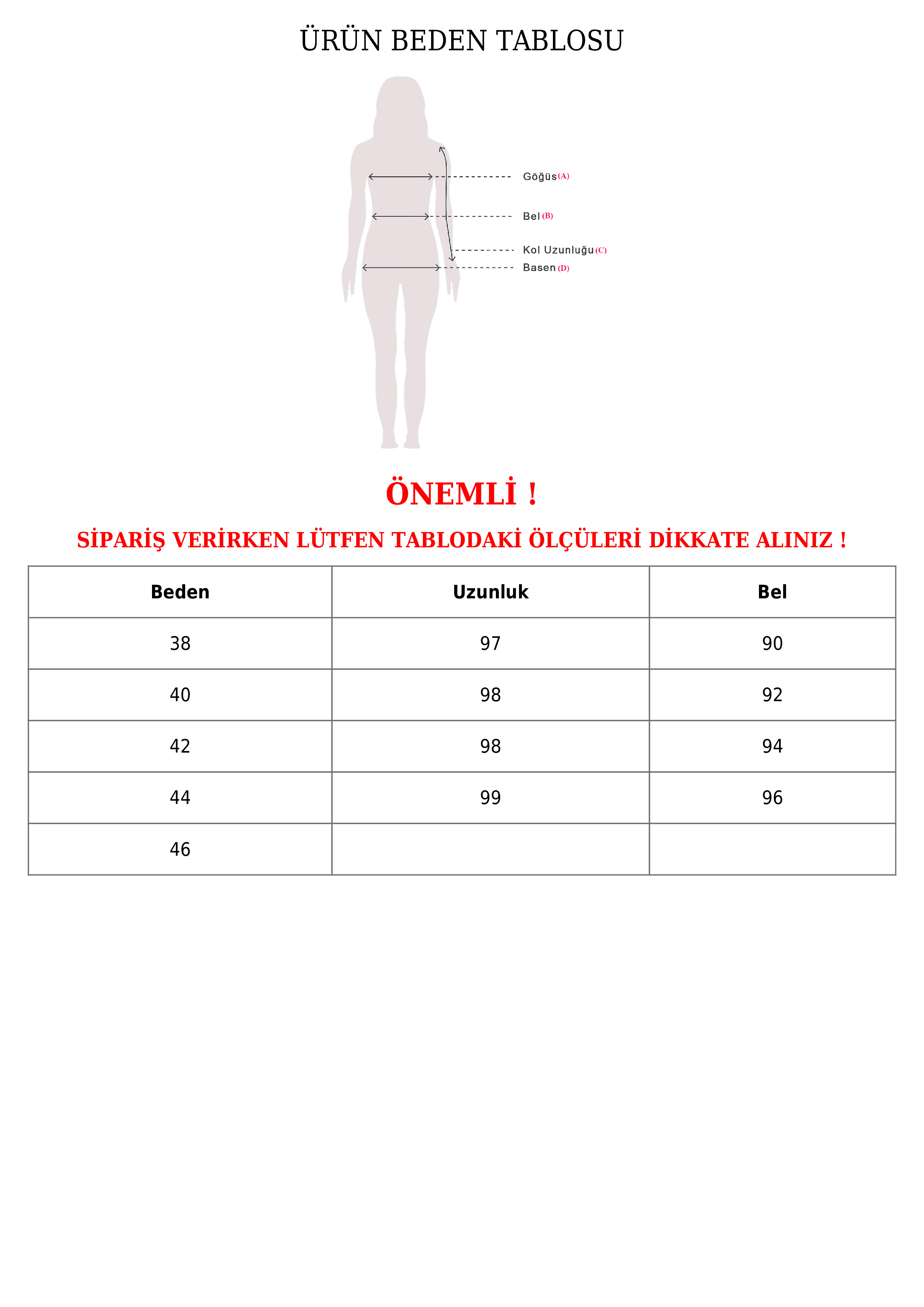 ÜRÜN BEDEN TABLOSU

Göğüs (A)

Bel (B)

Kol Uzunluğu (C)

Basen (D)

ÖNEMLİ !

SİPARİŞ VERİRKEN LÜTFEN TABLODAKİ ÖLÇÜLERİ DİKKATE ALINIZ !

| Beden | Uzunluk | Bel |
|---|---|---|
| 38 | 97 | 90 |
| 40 | 98 | 92 |
| 42 | 98 | 94 |
| 44 | 99 | 96 |
| 46 | | |